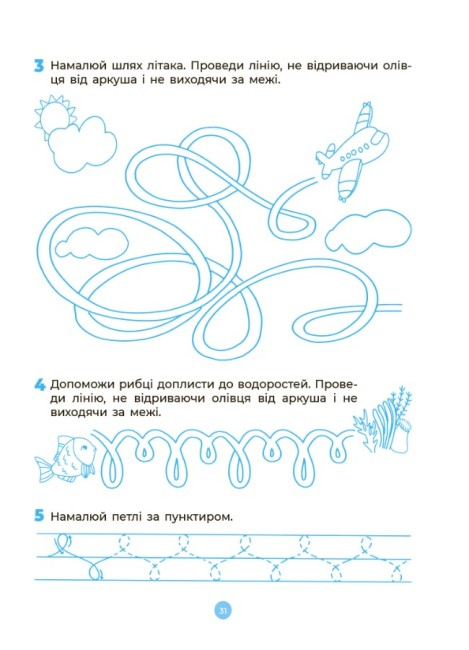 3 Намалюй шлях літака. Проведи лінію, не відриваючи олівця від аркуша і не виходячи за межі.

4 Допоможи рибці доплисти до водоростей. Проведи лінію, не відриваючи олівця від аркуша і не виходячи за межі.

5 Намалюй петлі за пунктиром.

31